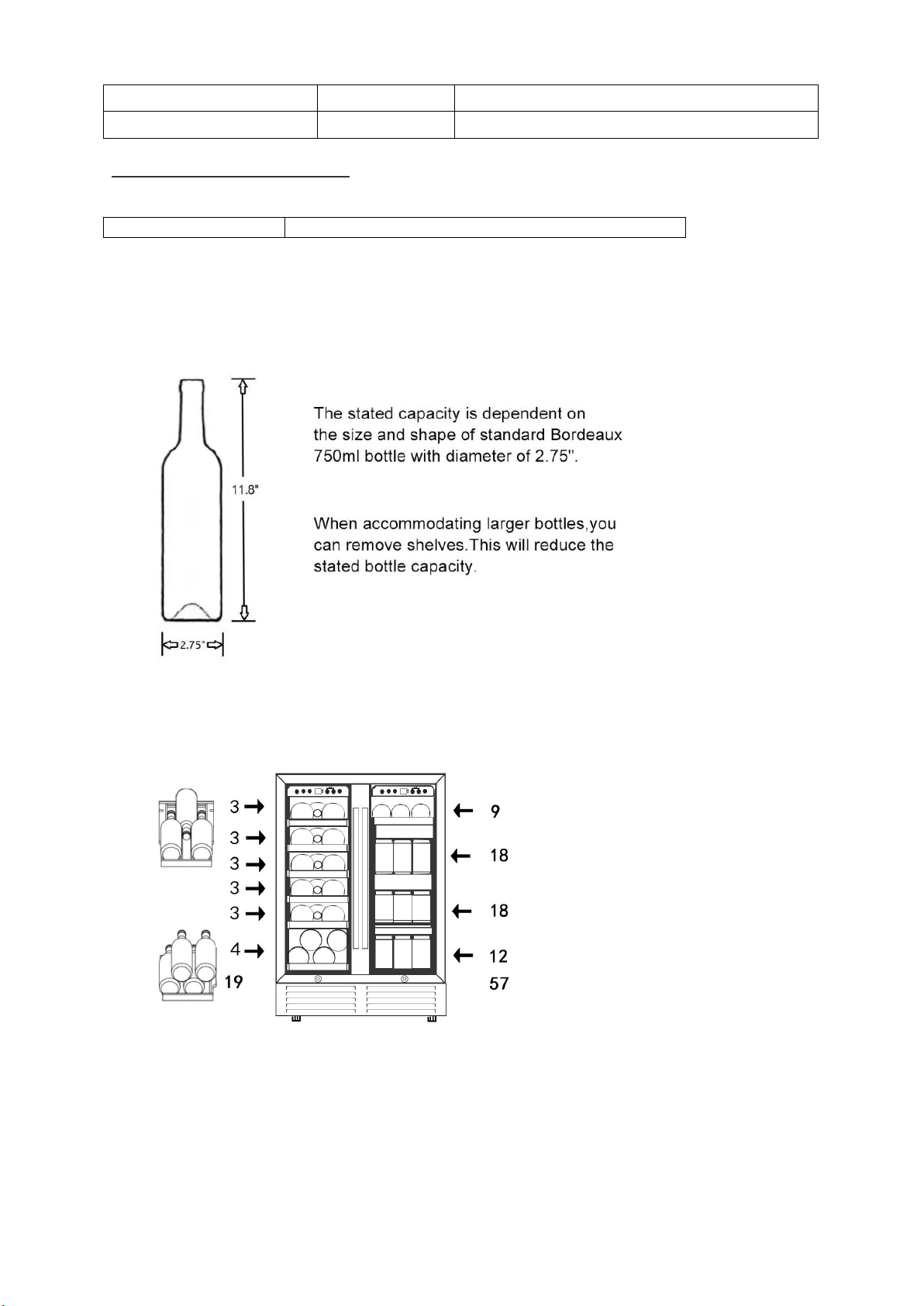 11.8"

2.75"

The stated capacity is dependent on the size and shape of standard Bordeaux 750ml bottle with diameter of 2.75".

When accommodating larger bottles,you can remove shelves.This will reduce the stated bottle capacity.

3
3
3
3
3
4
19

9
18
18
12
57